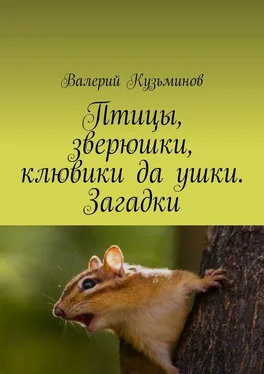 Валерий Кузьминов

Птицы, зверюшки, клювики да ушки. Загадки